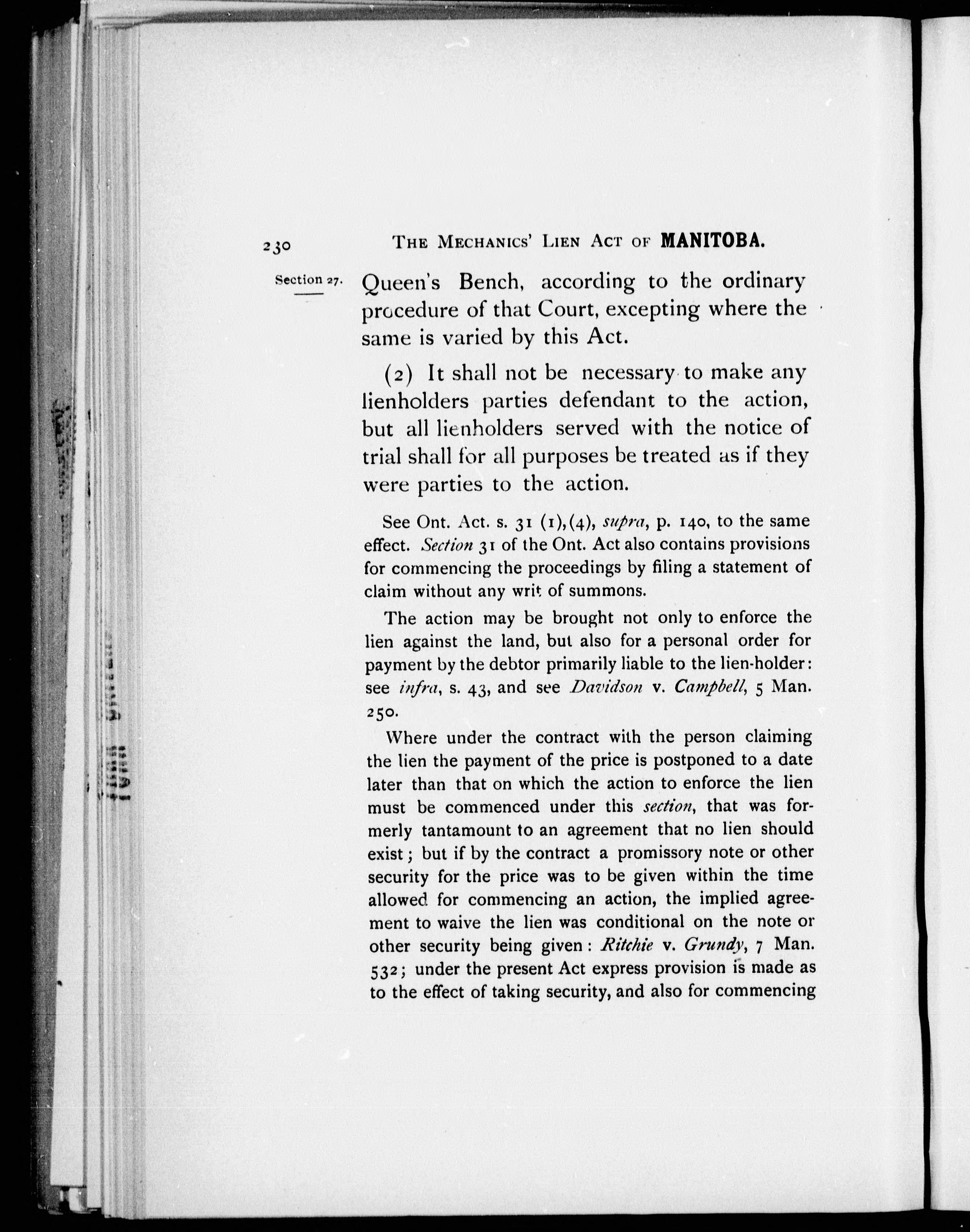 230 THE MECHANICS' LIEN ACT OF MANITOBA.

Section 27.

Queen's Bench, according to the ordinary procedure of that Court, excepting where the same is varied by this Act.

(2) It shall not be necessary to make any lienholders parties defendant to the action, but all lienholders served with the notice of trial shall for all purposes be treated as if they were parties to the action.

See Ont. Act. s. 31 (1),(4), supra, p. 140, to the same effect. Section 31 of the Ont. Act also contains provisions for commencing the proceedings by filing a statement of claim without any writ of summons.

The action may be brought not only to enforce the lien against the land, but also for a personal order for payment by the debtor primarily liable to the lien-holder: see infra, s. 43, and see Davidson v. Campbell, 5 Man. 250.

Where under the contract with the person claiming the lien the payment of the price is postponed to a date later than that on which the action to enforce the lien must be commenced under this section, that was formerly tantamount to an agreement that no lien should exist; but if by the contract a promissory note or other security for the price was to be given within the time allowed for commencing an action, the implied agreement to waive the lien was conditional on the note or other security being given: Ritchie v. Grundy, 7 Man. 532; under the present Act express provision is made as to the effect of taking security, and also for commencing